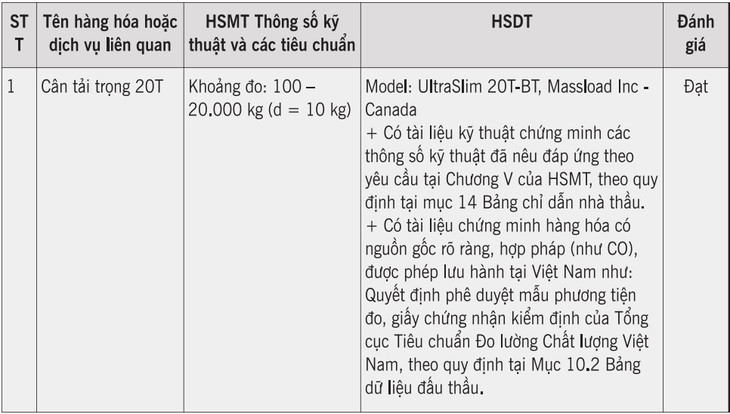 | STT | Tên hàng hóa hoặc dịch vụ liên quan | HSMT Thông số kỹ thuật và các tiêu chuẩn | HSDT | Đánh giá |
|---|---|---|---|---|
| 1 | Cân tải trọng 20T | Khoảng đo: 100 – 20.000 kg (d = 10 kg) | Model: UltraSlim 20T-BT, Massload Inc - Canada + Có tài liệu kỹ thuật chứng minh các thông số kỹ thuật đã nêu đáp ứng theo yêu cầu tại Chương V của HSMT, theo quy định tại mục 14 Bảng chỉ dẫn nhà thầu. + Có tài liệu chứng minh hàng hóa có nguồn gốc rõ ràng, hợp pháp (như CO), được phép lưu hành tại Việt Nam như: Quyết định phê duyệt mẫu phương tiện đo, giấy chứng nhận kiểm định của Tổng cục Tiêu chuẩn Đo lường Chất lượng Việt Nam, theo quy định tại Mục 10.2 Bảng dữ liệu đấu thầu. | Đạt |